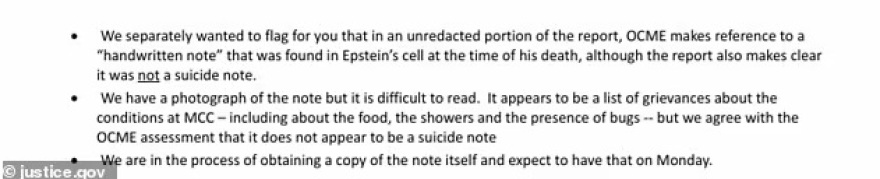 • We separately wanted to flag for you that in an unredacted portion of the report, OCME makes reference to a "handwritten note" that was found in Epstein's cell at the time of his death, although the report also makes clear it was not a suicide note.

• We have a photograph of the note but it is difficult to read. It appears to be a list of grievances about the conditions at MCC – including about the food, the showers and the presence of bugs -- but we agree with the OCME assessment that it does not appear to be a suicide note

• We are in the process of obtaining a copy of the note itself and expect to have that on Monday.

© justice.gov